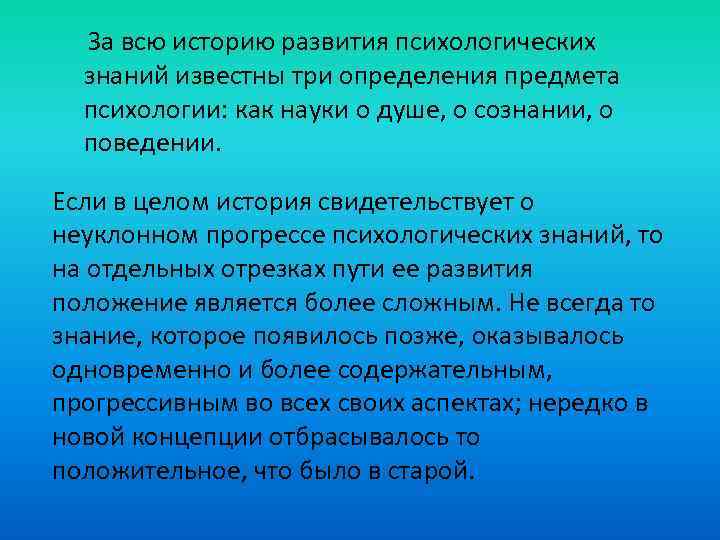 За всю историю развития психологических знаний известны три определения предмета психологии: как науки о душе, о сознании, о поведении.

Если в целом история свидетельствует о неуклонном прогрессе психологических знаний, то на отдельных отрезках пути ее развития положение является более сложным. Не всегда то знание, которое появилось позже, оказывалось одновременно и более содержательным, прогрессивным во всех своих аспектах; нередко в новой концепции отбрасывалось то положительное, что было в старой.